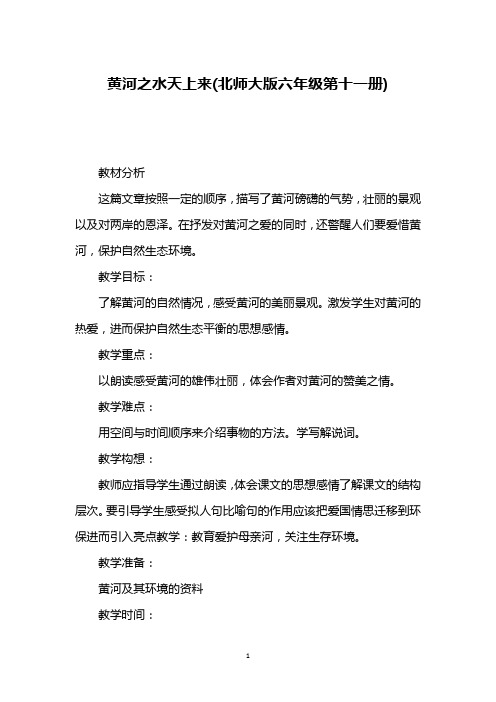 黄河之水天上来(北师大版六年级第十一册)

教材分析

这篇文章按照一定的顺序，描写了黄河磅礴的气势，壮丽的景观以及对两岸的恩泽。在抒发对黄河之爱的同时，还警醒人们要爱惜黄河，保护自然生态环境。

教学目标：

了解黄河的自然情况，感受黄河的美丽景观。激发学生对黄河的热爱，进而保护自然生态平衡的思想感情。

教学重点：

以朗读感受黄河的雄伟壮丽，体会作者对黄河的赞美之情。

教学难点：

用空间与时间顺序来介绍事物的方法。学写解说词。

教学构想：

教师应指导学生通过朗读，体会课文的思想感情了解课文的结构层次。要引导学生感受拟人句比喻句的作用应该把爱国情思迁移到环保进而引入亮点教学：教育爱护母亲河，关注生存环境。

教学准备：

黄河及其环境的资料

教学时间：

1